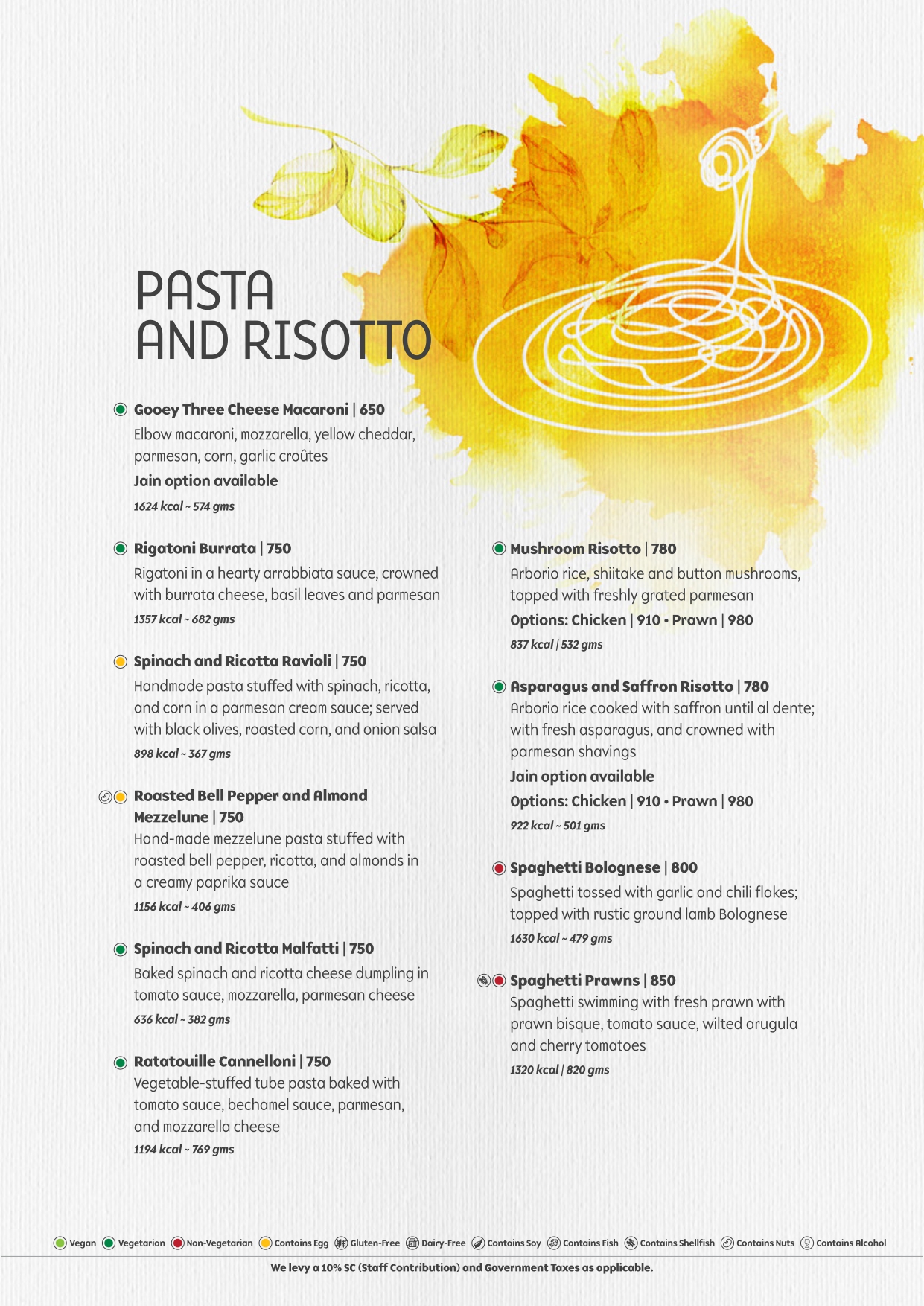 PASTA
AND RISOTTO

Gooey Three Cheese Macaroni | 650
Elbow macaroni, mozzarella, yellow cheddar, parmesan, corn, garlic croûtes
Jain option available
1624 kcal ~ 574 gms

Rigatoni Burrata | 750
Rigatoni in a hearty arrabbiata sauce, crowned with burrata cheese, basil leaves and parmesan
1357 kcal ~ 682 gms

Spinach and Ricotta Ravioli | 750
Handmade pasta stuffed with spinach, ricotta, and corn in a parmesan cream sauce; served with black olives, roasted corn, and onion salsa
898 kcal ~ 367 gms

Roasted Bell Pepper and Almond Mezzelune | 750
Hand-made mezzelune pasta stuffed with roasted bell pepper, ricotta, and almonds in a creamy paprika sauce
1156 kcal ~ 406 gms

Spinach and Ricotta Malfatti | 750
Baked spinach and ricotta cheese dumpling in tomato sauce, mozzarella, parmesan cheese
636 kcal ~ 382 gms

Ratatouille Cannelloni | 750
Vegetable-stuffed tube pasta baked with tomato sauce, bechamel sauce, parmesan, and mozzarella cheese
1194 kcal ~ 769 gms

Mushroom Risotto | 780
Arborio rice, shiitake and button mushrooms, topped with freshly grated parmesan
Options: Chicken | 910 • Prawn | 980
837 kcal | 532 gms

Asparagus and Saffron Risotto | 780
Arborio rice cooked with saffron until al dente; with fresh asparagus, and crowned with parmesan shavings
Jain option available
Options: Chicken | 910 • Prawn | 980
922 kcal ~ 501 gms

Spaghetti Bolognese | 800
Spaghetti tossed with garlic and chili flakes; topped with rustic ground lamb Bolognese
1630 kcal ~ 479 gms

Spaghetti Prawns | 850
Spaghetti swimming with fresh prawn with prawn bisque, tomato sauce, wilted arugula and cherry tomatoes
1320 kcal | 820 gms

Vegan Vegetarian Non-Vegetarian Contains Egg Gluten-Free Dairy-Free Contains Soy Contains Fish Contains Shellfish Contains Nuts Contains Alcohol

We levy a 10% SC (Staff Contribution) and Government Taxes as applicable.